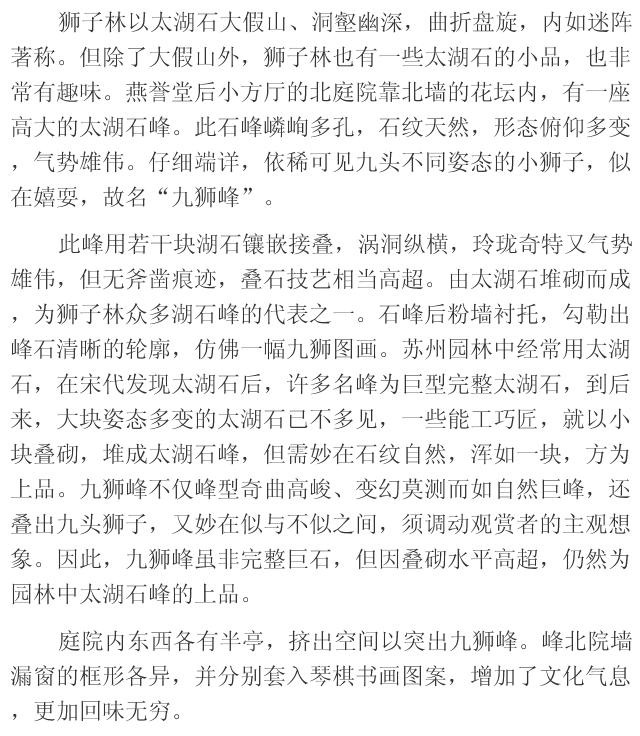 狮子林以太湖石大假山、洞壑幽深，曲折盘旋，内如迷阵著称。但除了大假山外，狮子林也有一些太湖石的小品，也非常有趣味。燕誉堂后小方厅的北庭院靠北墙的花坛内，有一座高大的太湖石峰。此石峰嶙峋多孔，石纹天然，形态俯仰多变，气势雄伟。仔细端详，依稀可见九头不同姿态的小狮子，似在嬉耍，故名“九狮峰”。

此峰用若干块湖石镶嵌接叠，涡洞纵横，玲珑奇特又气势雄伟，但无斧凿痕迹，叠石技艺相当高超。由太湖石堆砌而成，为狮子林众多湖石峰的代表之一。石峰后粉墙衬托，勾勒出峰石清晰的轮廓，仿佛一幅九狮图画。苏州园林中经常用太湖石，在宋代发现太湖石后，许多名峰为巨型完整太湖石，到后来，大块姿态多变的太湖石已不多见，一些能工巧匠，就以小块叠砌，堆成太湖石峰，但需妙在石纹自然，浑如一块，方为上品。九狮峰不仅峰型奇曲高峻、变幻莫测而如自然巨峰，还叠出九头狮子，又妙在似与不似之间，须调动观赏者的主观想象。因此，九狮峰虽非完整巨石，但因叠砌水平高超，仍然为园林中太湖石峰的上品。

庭院内东西各有半亭，挤出空间以突出九狮峰。峰北院墙漏窗的框形各异，并分别套入琴棋书画图案，增加了文化气息，更加回味无穷。